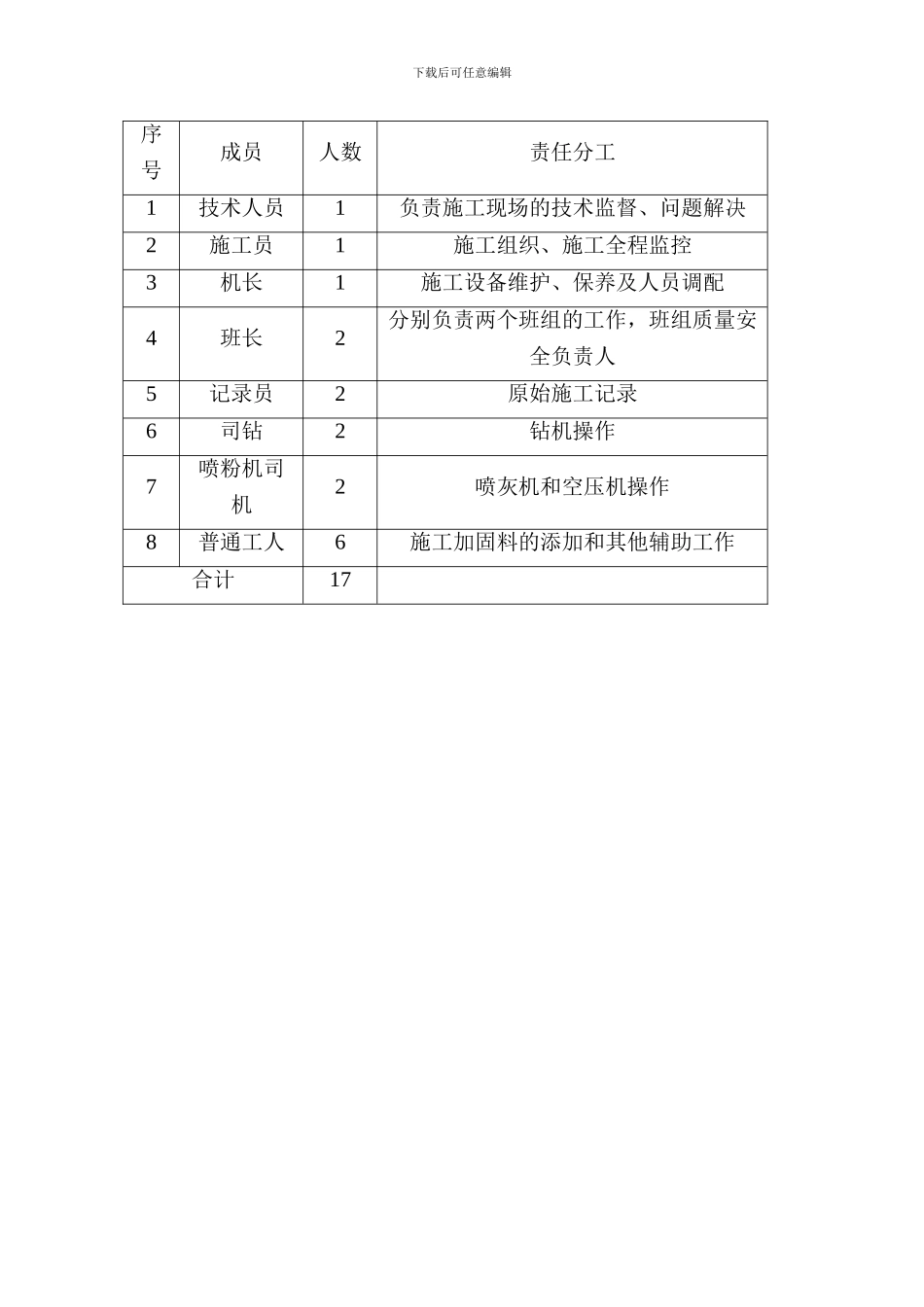 下载后可任意编辑

| 序号 | 成员 | 人数 | 责任分工 |
|---|---|---|---|
| 1 | 技术人员 | 1 | 负责施工现场的技术监督、问题解决 |
| 2 | 施工员 | 1 | 施工组织、施工全程监控 |
| 3 | 机长 | 1 | 施工设备维护、保养及人员调配 |
| 4 | 班长 | 2 | 分别负责两个班组的工作，班组质量安全负责人 |
| 5 | 记录员 | 2 | 原始施工记录 |
| 6 | 司钻 | 2 | 钻机操作 |
| 7 | 喷粉机司机 | 2 | 喷灰机和空压机操作 |
| 8 | 普通工人 | 6 | 施工加固料的添加和其他辅助工作 |
| 合计 | | 17 | |